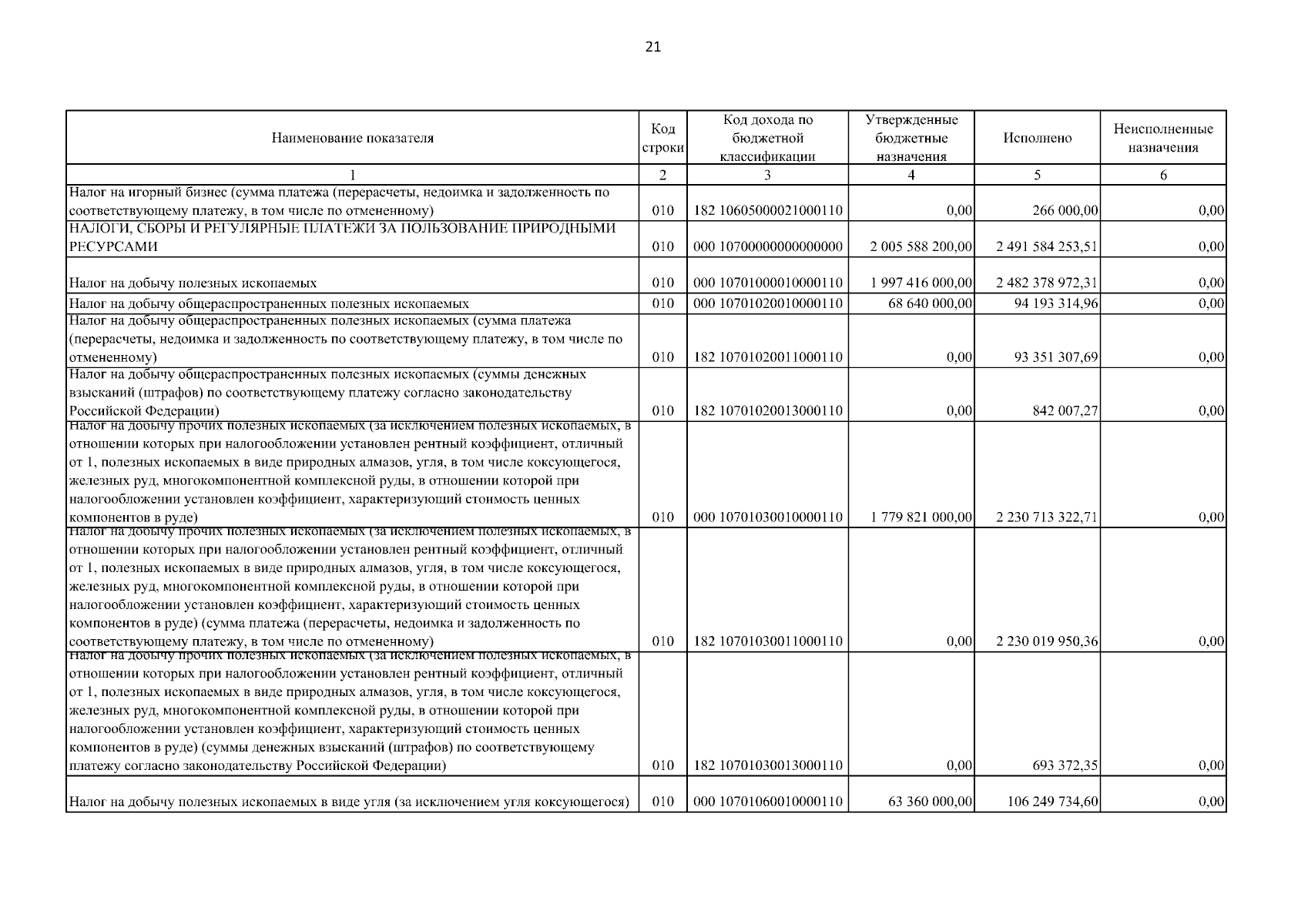 21

| Наименование показателя | Код строки | Код дохода по бюджетной классификации | Утвержденные бюджетные назначения | Исполнено | Неисполненные назначения |
|---|---|---|---|---|---|
| 1 | 2 | 3 | 4 | 5 | 6 |
| Налог на игорный бизнес (сумма платежа (перерасчеты, недоимка и задолженность по соответствующему платежу, в том числе по отмененному) | 010 | 182 10605000021000110 | 0,00 | 266 000,00 | 0,00 |
| НАЛОГИ, СБОРЫ И РЕГУЛЯРНЫЕ ПЛАТЕЖИ ЗА ПОЛЬЗОВАНИЕ ПРИРОДНЫМИ РЕСУРСАМИ | 010 | 000 10700000000000000 | 2 005 588 200,00 | 2 491 584 253,51 | 0,00 |
| Налог на добычу полезных ископаемых | 010 | 000 10701000010000110 | 1 997 416 000,00 | 2 482 378 972,31 | 0,00 |
| Налог на добычу общераспространенных полезных ископаемых | 010 | 000 10701020010000110 | 68 640 000,00 | 94 193 314,96 | 0,00 |
| Налог на добычу общераспространенных полезных ископаемых (сумма платежа (перерасчеты, недоимка и задолженность по соответствующему платежу, в том числе по отмененному) | 010 | 182 10701020011000110 | 0,00 | 93 351 307,69 | 0,00 |
| Налог на добычу общераспространенных полезных ископаемых (суммы денежных взысканий (штрафов) по соответствующему платежу согласно законодательству Российской Федерации) | 010 | 182 10701020013000110 | 0,00 | 842 007,27 | 0,00 |
| Налог на добычу прочих полезных ископаемых (за исключением полезных ископаемых, в отношении которых при налогообложении установлен рентный коэффициент, отличный от 1, полезных ископаемых в виде природных алмазов, угля, в том числе коксующегося, железных руд, многокомпонентной комплексной руды, в отношении которой при налогообложении установлен коэффициент, характеризующий стоимость ценных компонентов в руде) | 010 | 000 10701030010000110 | 1 779 821 000,00 | 2 230 713 322,71 | 0,00 |
| Налог на добычу прочих полезных ископаемых (за исключением полезных ископаемых, в отношении которых при налогообложении установлен рентный коэффициент, отличный от 1, полезных ископаемых в виде природных алмазов, угля, в том числе коксующегося, железных руд, многокомпонентной комплексной руды, в отношении которой при налогообложении установлен коэффициент, характеризующий стоимость ценных компонентов в руде) (сумма платежа (перерасчеты, недоимка и задолженность по соответствующему платежу, в том числе по отмененному) | 010 | 182 10701030011000110 | 0,00 | 2 230 019 950,36 | 0,00 |
| Налог на добычу прочих полезных ископаемых (за исключением полезных ископаемых, в отношении которых при налогообложении установлен рентный коэффициент, отличный от 1, полезных ископаемых в виде природных алмазов, угля, в том числе коксующегося, железных руд, многокомпонентной комплексной руды, в отношении которой при налогообложении установлен коэффициент, характеризующий стоимость ценных компонентов в руде) (суммы денежных взысканий (штрафов) по соответствующему платежу согласно законодательству Российской Федерации) | 010 | 182 10701030013000110 | 0,00 | 693 372,35 | 0,00 |
| Налог на добычу полезных ископаемых в виде угля (за исключением угля коксующегося) | 010 | 000 10701060010000110 | 63 360 000,00 | 106 249 734,60 | 0,00 |